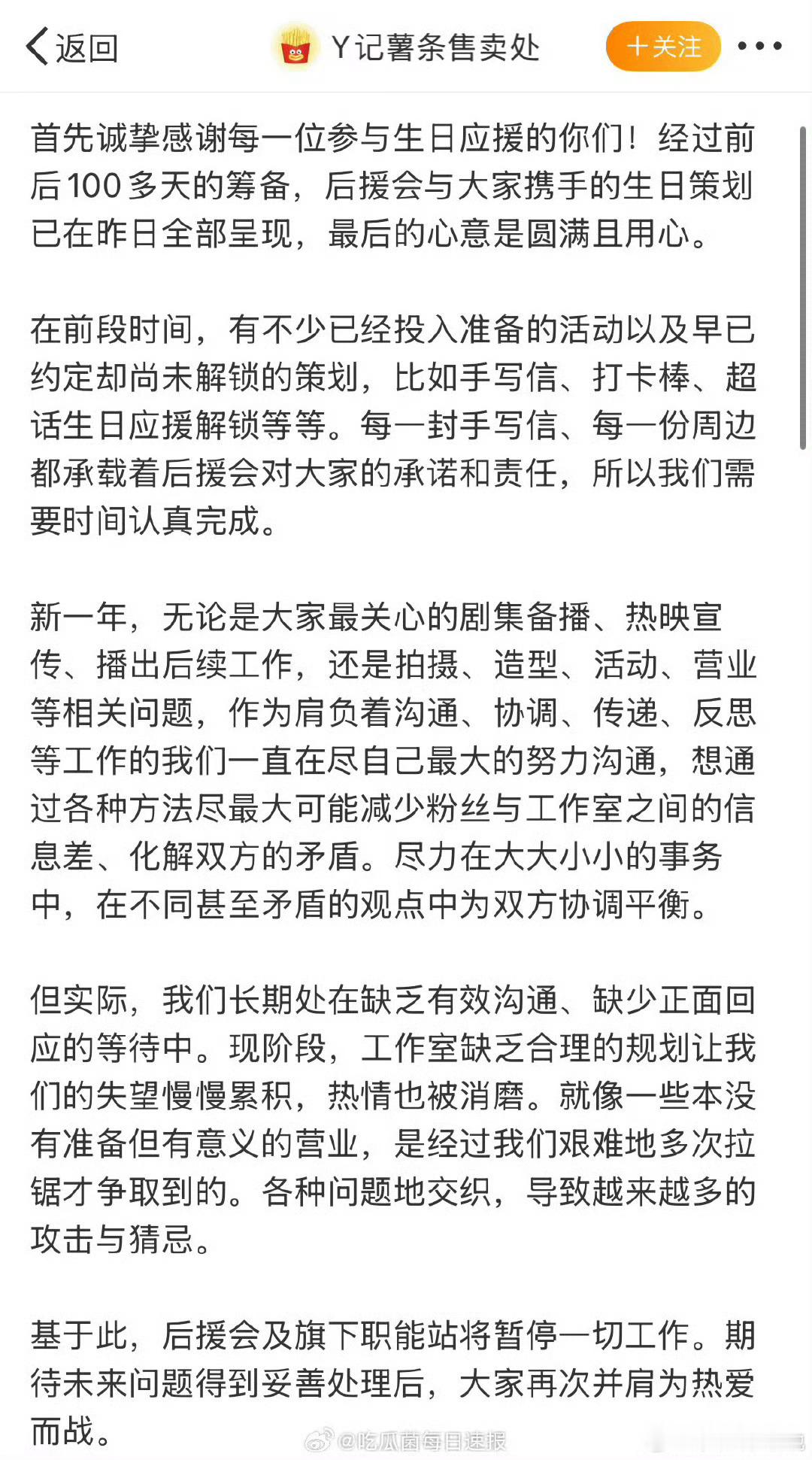 返回

Y记薯条售卖处

+关注

首先诚挚感谢每一位参与生日应援的你们！经过前后100多天的筹备，后援会与大家携手的生日策划已在昨日全部呈现，最后的心意是圆满且用心。

在前段时间，有不少已经投入准备的活动以及早已约定却尚未解锁的策划，比如手写信、打卡棒、超话生日应援解锁等等。每一封手写信、每一份周边都承载着后援会对大家的承诺和责任，所以我们需要时间认真完成。

新一年，无论是大家最关心的剧集备播、热映宣传、播出后续工作，还是拍摄、造型、活动、营业等相关问题，作为肩负着沟通、协调、传递、反思等工作的我们一直在尽自己最大的努力沟通，想通过各种方法尽最大可能减少粉丝与工作室之间的信息差、化解双方的矛盾。尽力在大大小小的事务中，在不同甚至矛盾的观点中为双方协调平衡。

但实际，我们长期处在缺乏有效沟通、缺少正面回应的等待中。现阶段，工作室缺乏合理的规划让我们的失望慢慢累积，热情也被消磨。就像一些本没有准备但有意义的营业，是经过我们艰难地多次拉锯才争取到的。各种问题地交织，导致越来越多的攻击与猜忌。

基于此，后援会及旗下职能站将暂停一切工作。期待未来问题得到妥善处理后，大家再次并肩为热爱而战。

@吃瓜菌每日速报